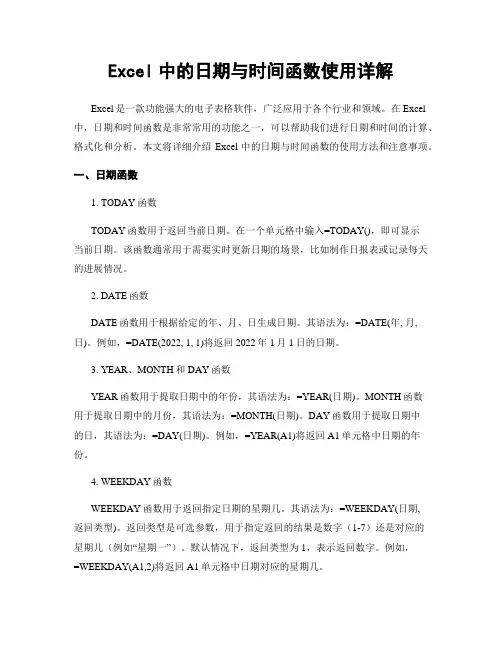 Excel 中的日期与时间函数使用详解

Excel 是一款功能强大的电子表格软件，广泛应用于各个行业和领域。在 Excel 中，日期和时间函数是非常常用的功能之一，可以帮助我们进行日期和时间的计算、格式化和分析。本文将详细介绍 Excel 中的日期与时间函数的使用方法和注意事项。

一、日期函数

1. TODAY 函数

TODAY 函数用于返回当前日期。在一个单元格中输入=TODAY()，即可显示当前日期。该函数通常用于需要实时更新日期的场景，比如制作日报表或记录每天的进展情况。

2. DATE 函数

DATE 函数用于根据给定的年、月、日生成日期。其语法为：=DATE(年, 月, 日)。例如，=DATE(2022, 1, 1)将返回 2022 年 1 月 1 日的日期。

3. YEAR、MONTH 和 DAY 函数

YEAR 函数用于提取日期中的年份，其语法为：=YEAR(日期)。MONTH 函数用于提取日期中的月份，其语法为：=MONTH(日期)。DAY 函数用于提取日期中的日，其语法为：=DAY(日期)。例如，=YEAR(A1)将返回 A1 单元格中日期的年份。

4. WEEKDAY 函数

WEEKDAY 函数用于返回指定日期的星期几。其语法为：=WEEKDAY(日期, 返回类型)。返回类型是可选参数，用于指定返回的结果是数字（1-7）还是对应的星期几（例如“星期一”）。默认情况下，返回类型为 1，表示返回数字。例如，=WEEKDAY(A1,2)将返回 A1 单元格中日期对应的星期几。